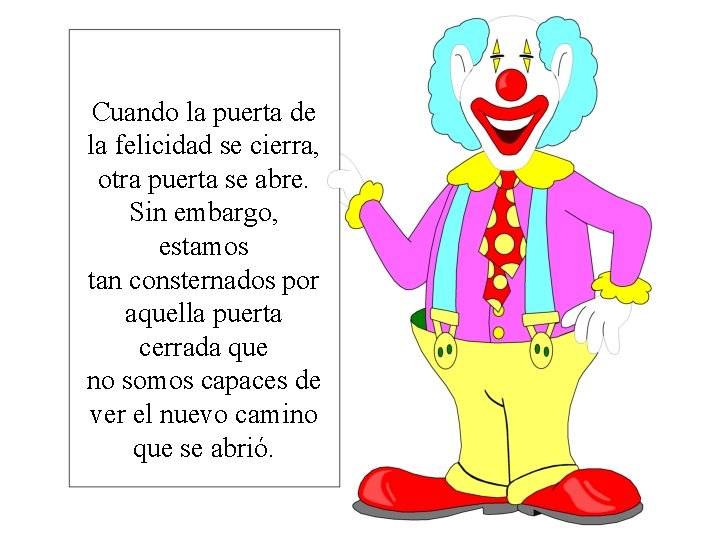 Cuando la puerta de la felicidad se cierra, otra puerta se abre. Sin embargo, estamos tan consternados por aquella puerta cerrada que no somos capaces de ver el nuevo camino que se abrió.